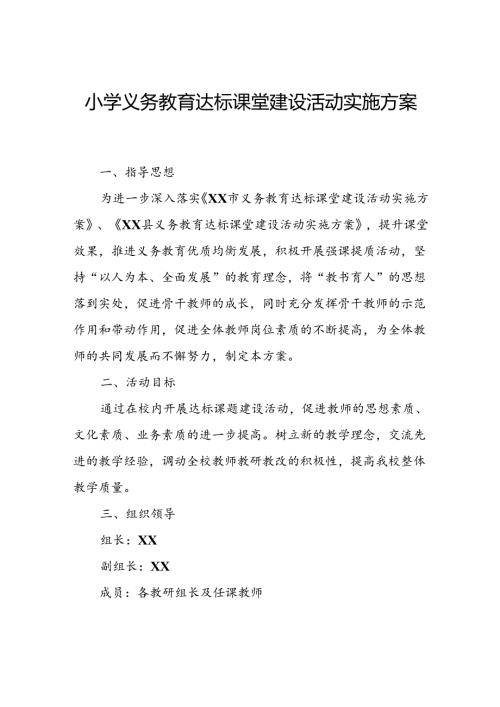 小学义务教育达标课堂建设活动实施方案

一、指导思想

为进一步深入落实《XX市义务教育达标课堂建设活动实施方案》、《XX县义务教育达标课堂建设活动实施方案》，提升课堂效果，推进义务教育优质均衡发展，积极开展强课提质活动，坚持“以人为本、全面发展”的教育理念，将“教书育人”的思想落到实处，促进骨干教师的成长，同时充分发挥骨干教师的示范作用和带动作用，促进全体教师岗位素质的不断提高，为全体教师的共同发展而不懈努力，制定本方案。

二、活动目标

通过在校内开展达标课题建设活动，促进教师的思想素质、文化素质、业务素质的进一步提高。树立新的教学理念，交流先进的教学经验，调动全校教师教研教改的积极性，提高我校整体教学质量。

三、组织领导

组长：XX

副组长：XX

成员：各教研组长及任课教师